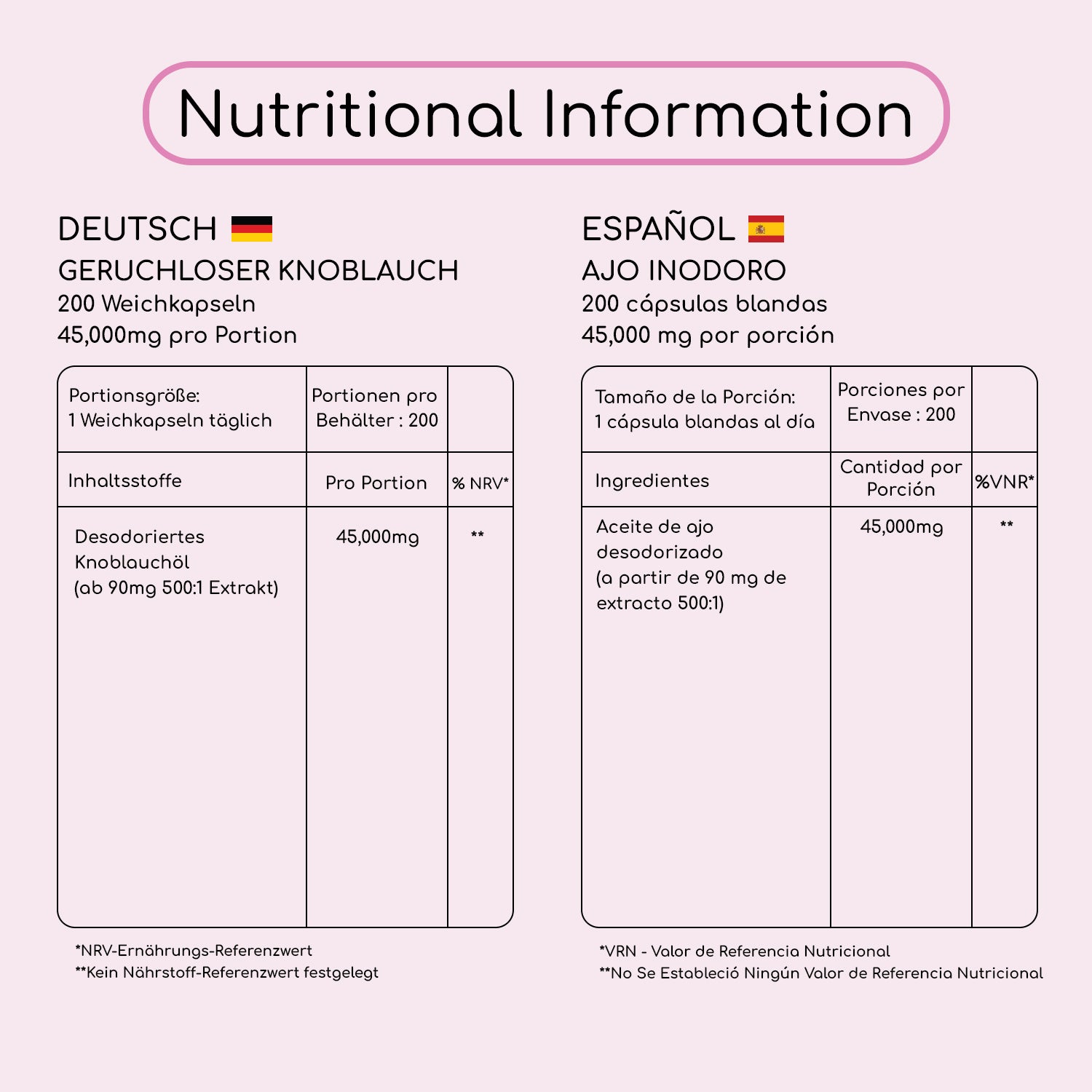 Nutritional Information

DEUTSCH

GERUCHLOSER KNOBLAUCH

200 Weichkapseln

45,000mg pro Portion

| Portionsgröße: 1 Weichkapseln täglich | Portionen pro Behälter : 200 | |
|---|---|---|
| Inhaltsstoffe | Pro Portion | % NRV* |
| Desodoriertes Knoblauchöl (ab 90mg 500:1 Extrakt) | 45,000mg | ** |

*NRV-Ernährungs-Referenzwert
**Kein Nährstoff-Referenzwert festgelegt

ESPAÑOL

AJO INODORO

200 cápsulas blandas

45,000 mg por porción

| Tamaño de la Porción: 1 cápsula blandas al día | Porciones por Envase : 200 | |
|---|---|---|
| Ingredientes | Cantidad por Porción | %VNR* |
| Aceite de ajo desodorizado (a partir de 90 mg de extracto 500:1) | 45,000mg | ** |

*VRN - Valor de Referencia Nutricional
**No Se Estableció Ningún Valor de Referencia Nutricional